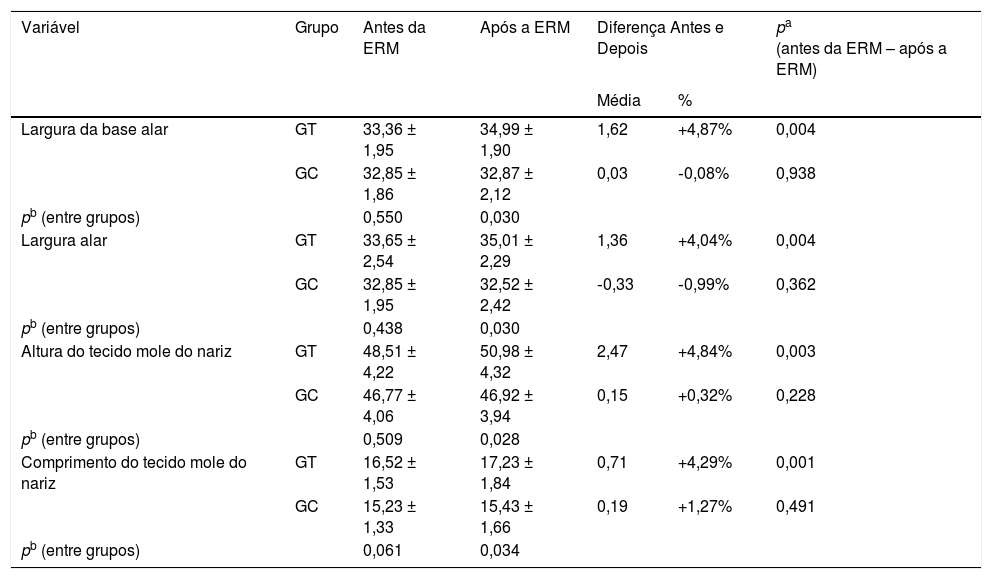 | Variável | Grupo | Antes da ERM | Após a ERM | Diferença Antes e Depois | | $p^a$ (antes da ERM – após a ERM) |
|---|---|---|---|---|---|---|
| | | | | Média | % | |
| Largura da base alar | GT | 33,36 ± 1,95 | 34,99 ± 1,90 | 1,62 | +4,87% | 0,004 |
| | GC | 32,85 ± 1,86 | 32,87 ± 2,12 | 0,03 | -0,08% | 0,938 |
| $p^b$ (entre grupos) | | 0,550 | 0,030 | | | |
| Largura alar | GT | 33,65 ± 2,54 | 35,01 ± 2,29 | 1,36 | +4,04% | 0,004 |
| | GC | 32,85 ± 1,95 | 32,52 ± 2,42 | -0,33 | -0,99% | 0,362 |
| $p^b$ (entre grupos) | | 0,438 | 0,030 | | | |
| Altura do tecido mole do nariz | GT | 48,51 ± 4,22 | 50,98 ± 4,32 | 2,47 | +4,84% | 0,003 |
| | GC | 46,77 ± 4,06 | 46,92 ± 3,94 | 0,15 | +0,32% | 0,228 |
| $p^b$ (entre grupos) | | 0,509 | 0,028 | | | |
| Comprimento do tecido mole do nariz | GT | 16,52 ± 1,53 | 17,23 ± 1,84 | 0,71 | +4,29% | 0,001 |
| | GC | 15,23 ± 1,33 | 15,43 ± 1,66 | 0,19 | +1,27% | 0,491 |
| $p^b$ (entre grupos) | | 0,061 | 0,034 | | | |